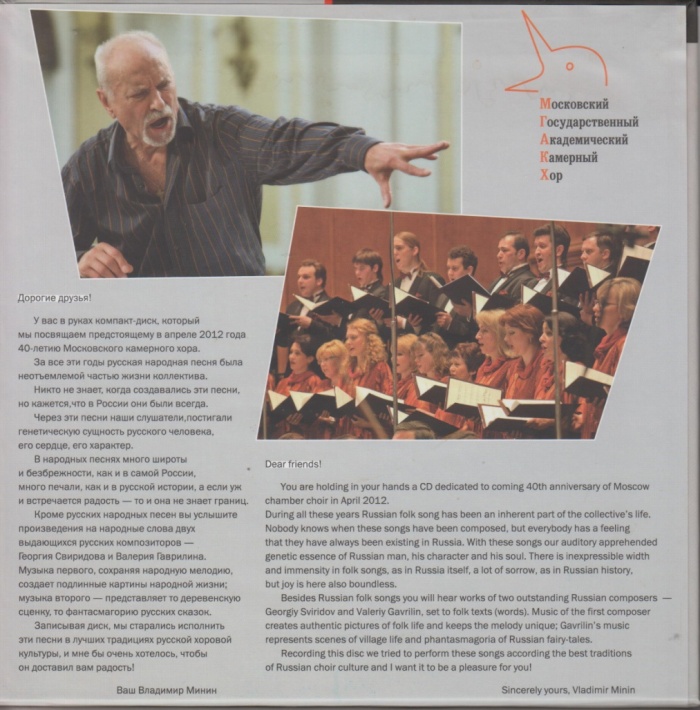 Московский
Государственный
Академический
Камерный
Хор

Дорогие друзья!

У вас в руках компакт-диск, который мы посвящаем предстоящему в апреле 2012 года 40-летию Московского камерного хора.

За все эти годы русская народная песня была неотъемлемой частью жизни коллектива.

Никто не знает, когда создавались эти песни, но кажется,что в России они были всегда.

Через эти песни наши слушатели,постигали генетическую сущность русского человека, его сердце, его характер.

В народных песнях много широты и безбрежности, как и в самой России, много печали, как и в русской истории, а если уж и встречается радость — то и она не знает границ.

Кроме русских народных песен вы услышите произведения на народные слова двух выдающихся русских композиторов — Георгия Свиридова и Валерия Гаврилина. Музыка первого, сохраняя народную мелодию, создает подлинные картины народной жизни; музыка второго — представляет то деревенскую сценку, то фантасмагорию русских сказок.

Записывая диск, мы старались исполнить эти песни в лучших традициях русской хоровой культуры, и мне бы очень хотелось, чтобы он доставил вам радость!

Ваш Владимир Минин

Dear friends!

You are holding in your hands a CD dedicated to coming 40th anniversary of Moscow chamber choir in April 2012.
During all these years Russian folk song has been an inherent part of the collective's life. Nobody knows when these songs have been composed, but everybody has a feeling that they have always been existing in Russia. With these songs our auditory apprehended genetic essence of Russian man, his character and his soul. There is inexpressible width and immensity in folk songs, as in Russia itself, a lot of sorrow, as in Russian history, but joy is here also boundless.

Besides Russian folk songs you will hear works of two outstanding Russian composers — Georgiy Sviridov and Valeriy Gavrilin, set to folk texts (words). Music of the first composer creates authentic pictures of folk life and keeps the melody unique; Gavrilin's music represents scenes of village life and phantasmagoria of Russian fairy-tales.

Recording this disc we tried to perform these songs according the best traditions of Russian choir culture and I want it to be a pleasure for you!

Sincerely yours, Vladimir Minin